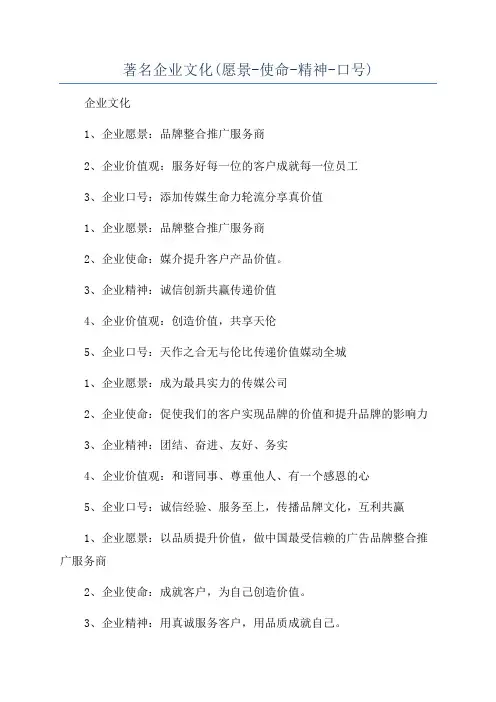 著名企业文化(愿景-使命-精神-口号)

企业文化

1、企业愿景：品牌整合推广服务商

2、企业价值观：服务好每一位的客户成就每一位员工

3、企业口号：添加传媒生命力轮流分享真价值

1、企业愿景：品牌整合推广服务商

2、企业使命：媒介提升客户产品价值。

3、企业精神：诚信创新共赢传递价值

4、企业价值观：创造价值，共享天伦

5、企业口号：天作之合无与伦比传递价值媒动全城

1、企业愿景：成为最具实力的传媒公司

2、企业使命：促使我们的客户实现品牌的价值和提升品牌的影响力

3、企业精神：团结、奋进、友好、务实

4、企业价值观：和谐同事、尊重他人、有一个感恩的心

5、企业口号：诚信经验、服务至上，传播品牌文化，互利共赢

1、企业愿景：以品质提升价值，做中国最受信赖的广告品牌整合推广服务商

2、企业使命：成就客户，为自己创造价值。

3、企业精神：用真诚服务客户，用品质成就自己。